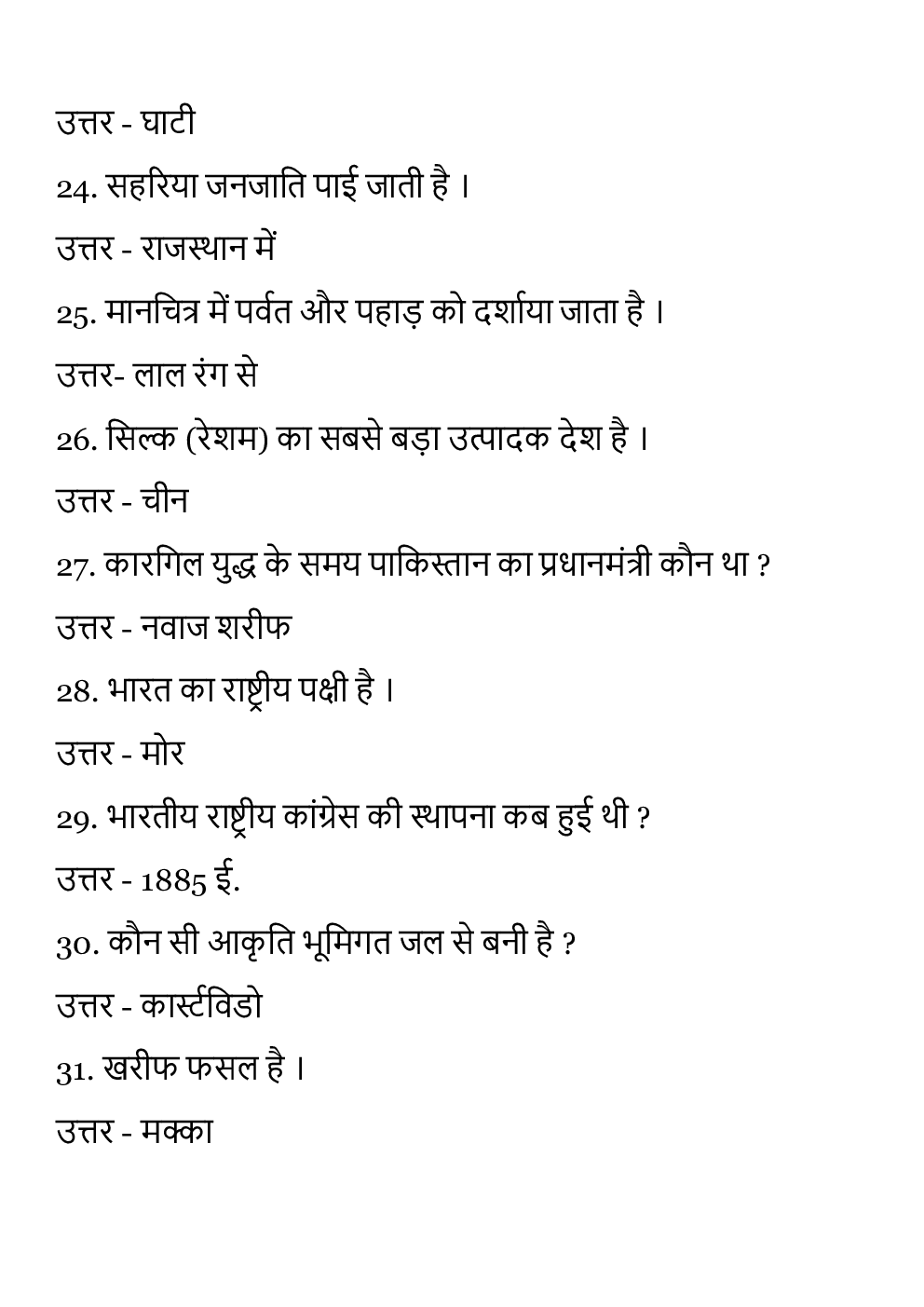 उत्तर - घाटी

24. सहरिया जनजाति पाई जाती है ।

उत्तर - राजस्थान में

25. मानचित्र में पर्वत और पहाड़ को दर्शाया जाता है ।

उत्तर- लाल रंग से

26. सिल्क (रेशम) का सबसे बड़ा उत्पादक देश है ।

उत्तर - चीन

27. कारगिल युद्ध के समय पाकिस्तान का प्रधानमंत्री कौन था ?

उत्तर - नवाज शरीफ

28. भारत का राष्ट्रीय पक्षी है ।

उत्तर - मोर

29. भारतीय राष्ट्रीय कांग्रेस की स्थापना कब हुई थी ?

उत्तर - 1885 ई.

30. कौन सी आकृति भूमिगत जल से बनी है ?

उत्तर - कार्स्टविडो

31. खरीफ फसल है ।

उत्तर - मक्का